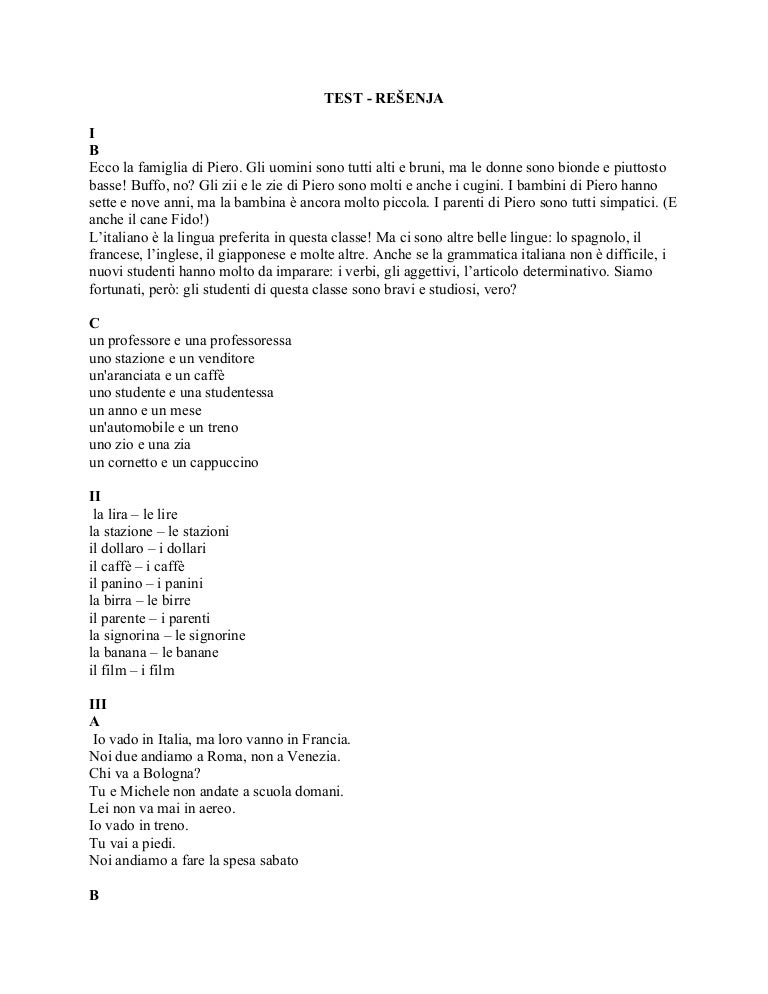 TEST - REŠENJA

I
B
Ecco la famiglia di Piero. Gli uomini sono tutti alti e bruni, ma le donne sono bionde e piuttosto basse! Buffo, no? Gli zii e le zie di Piero sono molti e anche i cugini. I bambini di Piero hanno sette e nove anni, ma la bambina è ancora molto piccola. I parenti di Piero sono tutti simpatici. (E anche il cane Fido!)
L'italiano è la lingua preferita in questa classe! Ma ci sono altre belle lingue: lo spagnolo, il francese, l'inglese, il giapponese e molte altre. Anche se la grammatica italiana non è difficile, i nuovi studenti hanno molto da imparare: i verbi, gli aggettivi, l'articolo determinativo. Siamo fortunati, però: gli studenti di questa classe sono bravi e studiosi, vero?

C
un professore e una professoressa
uno stazione e un venditore
un'aranciata e un caffè
uno studente e una studentessa
un anno e un mese
un'automobile e un treno
uno zio e una zia
un cornetto e un cappuccino

II
la lira – le lire
la stazione – le stazioni
il dollaro – i dollari
il caffè – i caffè
il panino – i panini
la birra – le birre
il parente – i parenti
la signorina – le signorine
la banana – le banane
il film – i film

III
A
Io vado in Italia, ma loro vanno in Francia.
Noi due andiamo a Roma, non a Venezia.
Chi va a Bologna?
Tu e Michele non andate a scuola domani.
Lei non va mai in aereo.
Io vado in treno.
Tu vai a piedi.
Noi andiamo a fare la spesa sabato

B